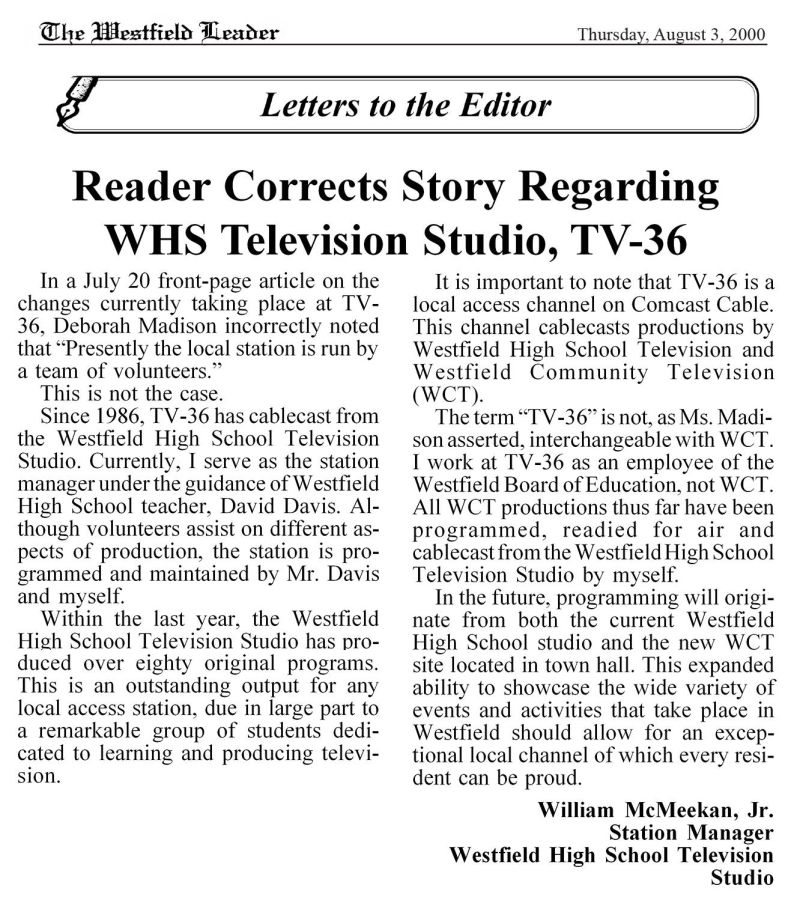 The Westfield Leader Thursday, August 3, 2000

Letters to the Editor

Reader Corrects Story Regarding WHS Television Studio, TV-36

In a July 20 front-page article on the changes currently taking place at TV-36, Deborah Madison incorrectly noted that "Presently the local station is run by a team of volunteers."

This is not the case.

Since 1986, TV-36 has cablecast from the Westfield High School Television Studio. Currently, I serve as the station manager under the guidance of Westfield High School teacher, David Davis. Although volunteers assist on different aspects of production, the station is programmed and maintained by Mr. Davis and myself.

Within the last year, the Westfield High School Television Studio has produced over eighty original programs. This is an outstanding output for any local access station, due in large part to a remarkable group of students dedicated to learning and producing television.

It is important to note that TV-36 is a local access channel on Comcast Cable. This channel cablecasts productions by Westfield High School Television and Westfield Community Television (WCT).

The term "TV-36" is not, as Ms. Madison asserted, interchangeable with WCT. I work at TV-36 as an employee of the Westfield Board of Education, not WCT. All WCT productions thus far have been programmed, readied for air and cablecast from the Westfield High School Television Studio by myself.

In the future, programming will originate from both the current Westfield High School studio and the new WCT site located in town hall. This expanded ability to showcase the wide variety of events and activities that take place in Westfield should allow for an exceptional local channel of which every resident can be proud.

William McMeekan, Jr.
Station Manager
Westfield High School Television Studio